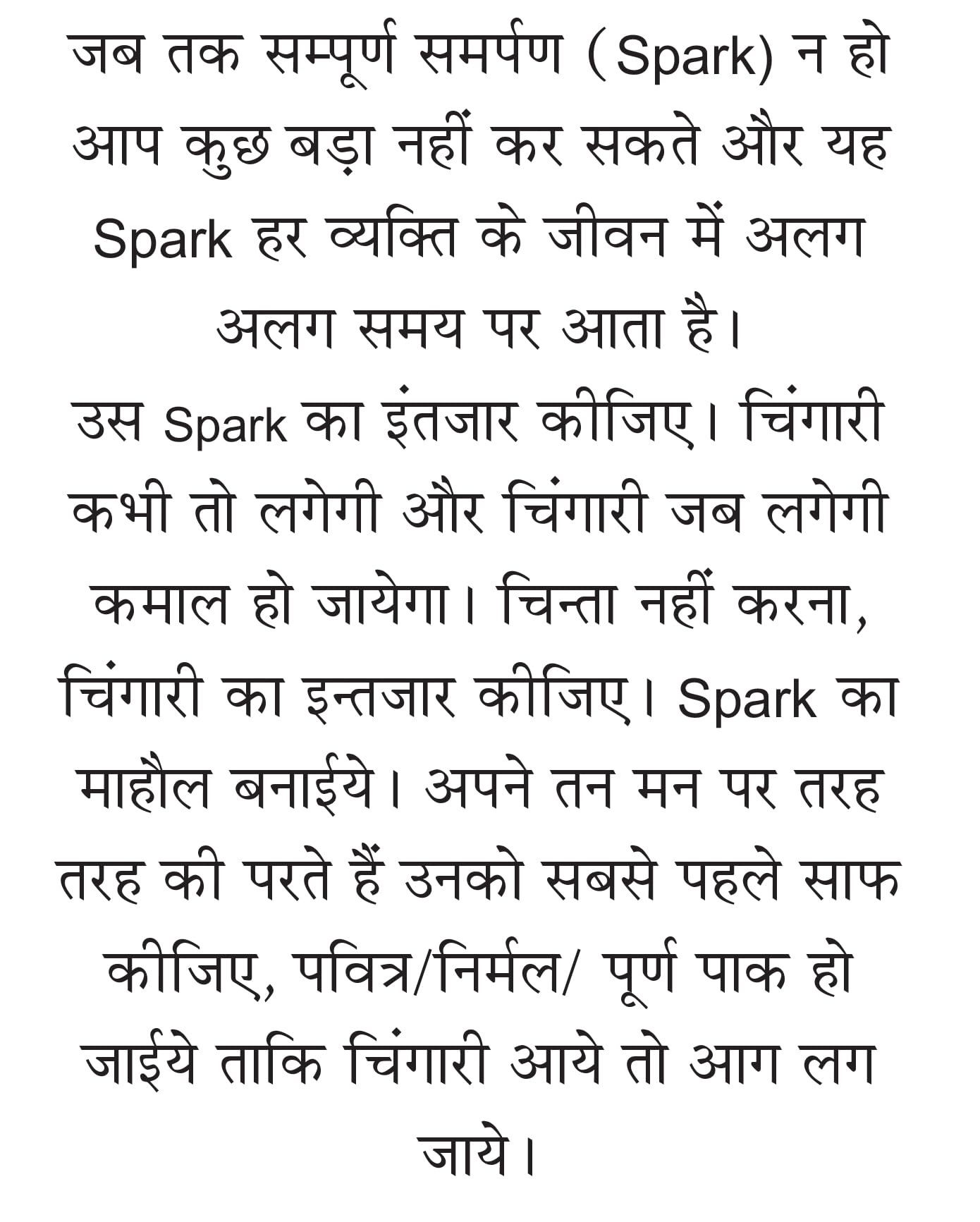 जब तक सम्पूर्ण समर्पण (Spark) न हो आप कुछ बड़ा नहीं कर सकते और यह Spark हर व्यक्ति के जीवन में अलग अलग समय पर आता है।

उस Spark का इंतजार कीजिए। चिंगारी कभी तो लगेगी और चिंगारी जब लगेगी कमाल हो जायेगा। चिन्ता नहीं करना, चिंगारी का इन्तजार कीजिए। Spark का माहौल बनाईये। अपने तन मन पर तरह तरह की परते हैं उनको सबसे पहले साफ कीजिए, पवित्र/निर्मल/ पूर्ण पाक हो जाईये ताकि चिंगारी आये तो आग लग जाये।